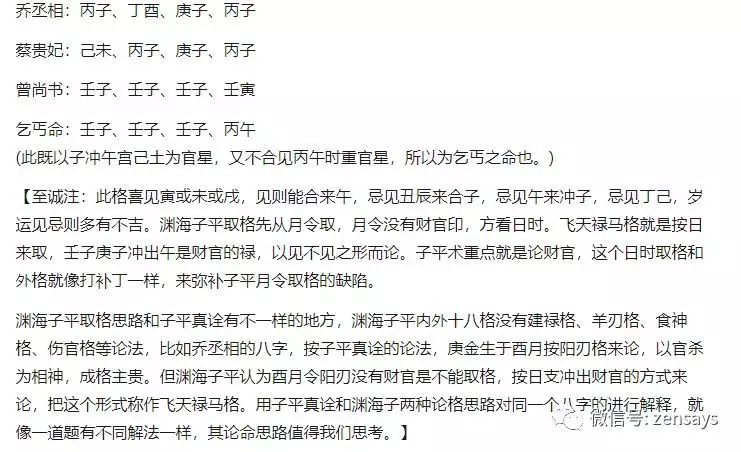 乔丞相：丙子、丁酉、庚子、丙子

蔡贵妃：己未、丙子、庚子、丙子

曾尚书：壬子、壬子、壬子、壬寅

乞丐命：壬子、壬子、壬子、丙午
(此既以子冲午宫己土为官星，又不合见丙午时重官星，所以为乞丐之命也。)

【至诚注：此格喜见寅或未或戌，见则能合来午，忌见丑辰来合子，忌见午来冲子，忌见丁己，岁运见忌则多有不吉。渊海子平取格先从月令取，月令没有财官印，方看日时。飞天禄马格就是按日来取，壬子庚子冲出午是财官的禄，以见不见之形而论。子平术重点就是论财官，这个日时取格和外格就像打补丁一样，来弥补子平月令取格的缺陷。

渊海子平取格思路和子平真诠有不一样的地方，渊海子平内外十八格没有建禄格、羊刃格、食神格、伤官格等论法，比如乔丞相的八字，按子平真诠的论法，庚金生于酉月按阳刃格来论，以官杀为相神，成格主贵。但渊海子平认为酉月令阳刃没有财官是不能取格，按日支冲出财官的方式来论，把这个形式称作飞天禄马格。用子平真诠和渊海子两种论格思路对同一个八字的进行解释，就像一道题有不同解法一样，其论命思路值得我们思考。】

微信号: zensays